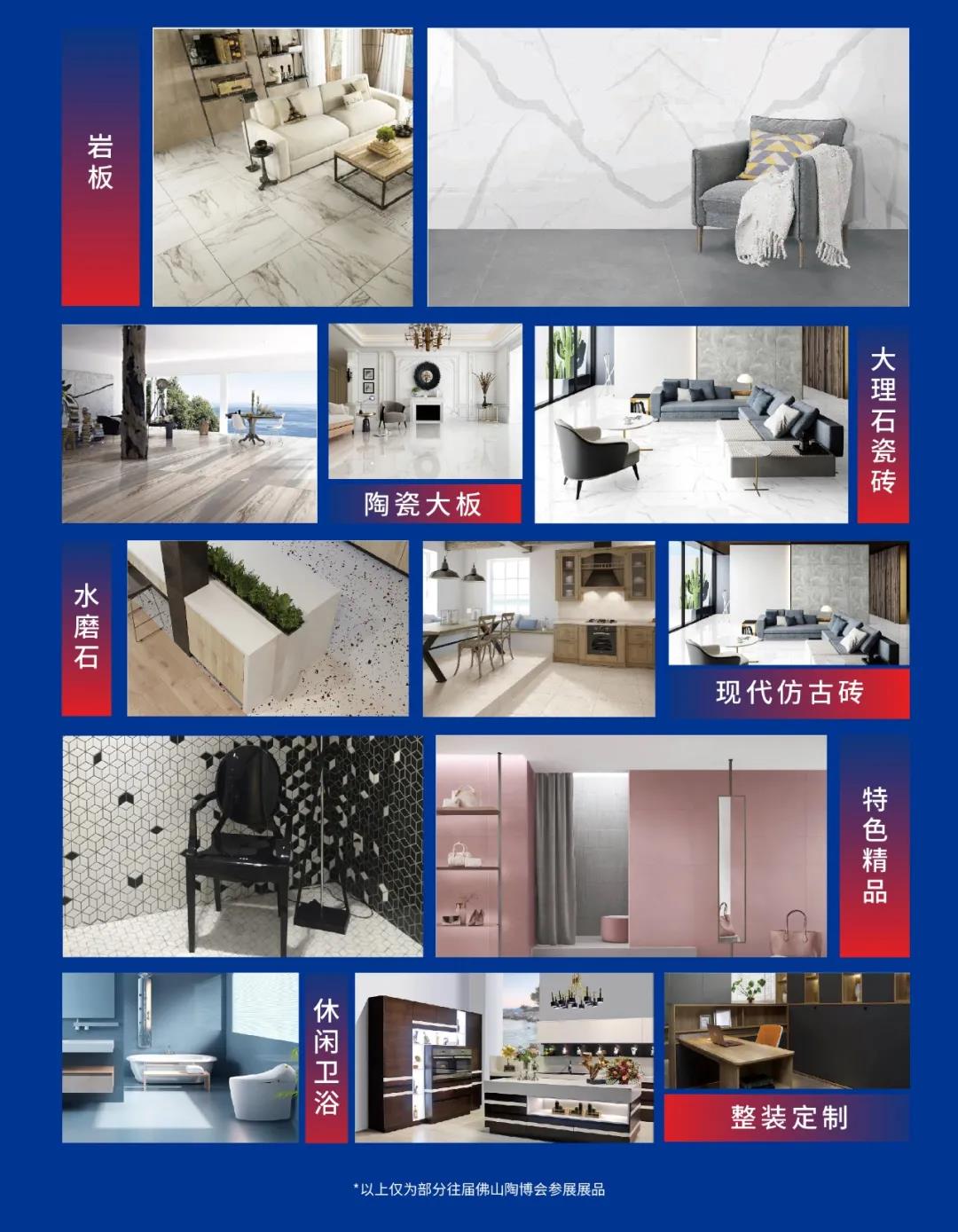 岩板

陶瓷大板

大理石瓷砖

水磨石

现代仿古砖

特色精品

休闲卫浴

整装定制

*以上仅为部分往届佛山陶博会参展展品